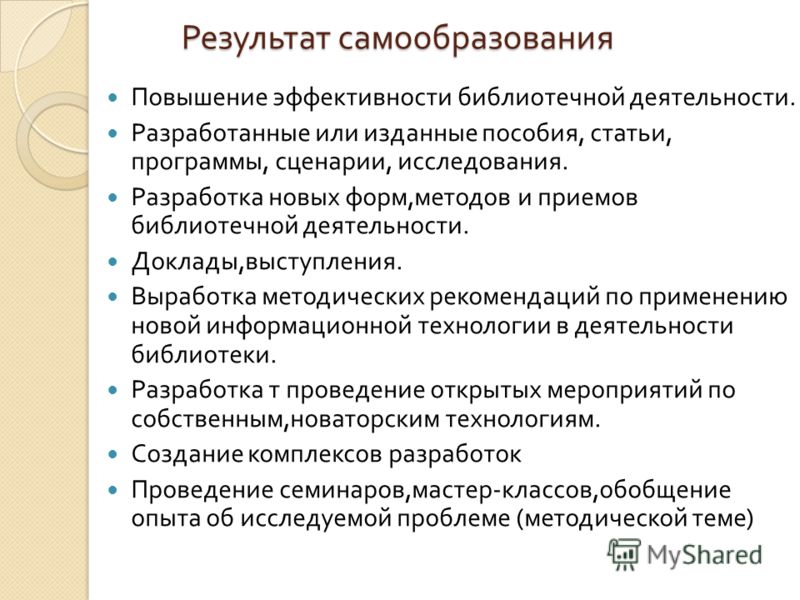 Результат самообразования

Повышение эффективности библиотечной деятельности.

Разработанные или изданные пособия, статьи, программы, сценарии, исследования.

Разработка новых форм,методов и приемов библиотечной деятельности.

Доклады,выступления.

Выработка методических рекомендаций по применению новой информационной технологии в деятельности библиотеки.

Разработка т проведение открытых мероприятий по собственным,новаторским технологиям.

Создание комплексов разработок

Проведение семинаров,мастер-классов,обобщение опыта об исследуемой проблеме (методической теме)

MyShared